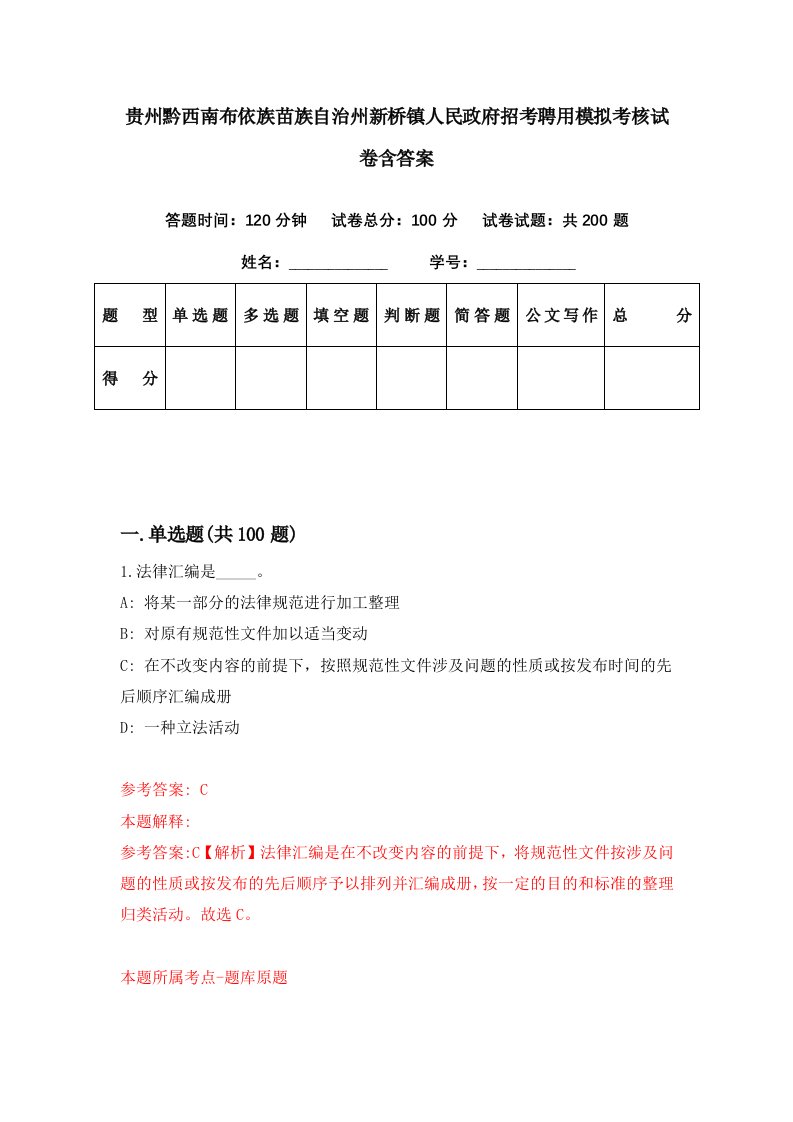 贵州黔西南布依族苗族自治州新桥镇人民政府招考聘用模拟考核试卷含答案

答题时间：120 分钟　试卷总分：100 分　试卷试题：共 200 题

姓名：____________　学号：____________

| 题　型 | 单选题 | 多选题 | 填空题 | 判断题 | 简答题 | 公文写作 | 总　分 |
|---|---|---|---|---|---|---|---|
| 得　分 | | | | | | | |

一.单选题(共 100 题)

1.法律汇编是_____。

A: 将某一部分的法律规范进行加工整理

B: 对原有规范性文件加以适当变动

C: 在不改变内容的前提下，按照规范性文件涉及问题的性质或按发布时间的先后顺序汇编成册

D: 一种立法活动

参考答案: C

本题解释:

参考答案:C【解析】法律汇编是在不改变内容的前提下，将规范性文件按涉及问题的性质或按发布的先后顺序予以排列并汇编成册，按一定的目的和标准的整理归类活动。故选 C。

本题所属考点-题库原题